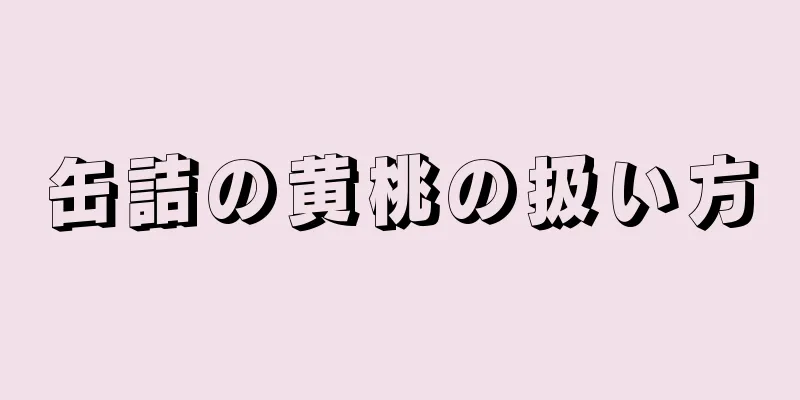 缶詰の黄桃の扱い方